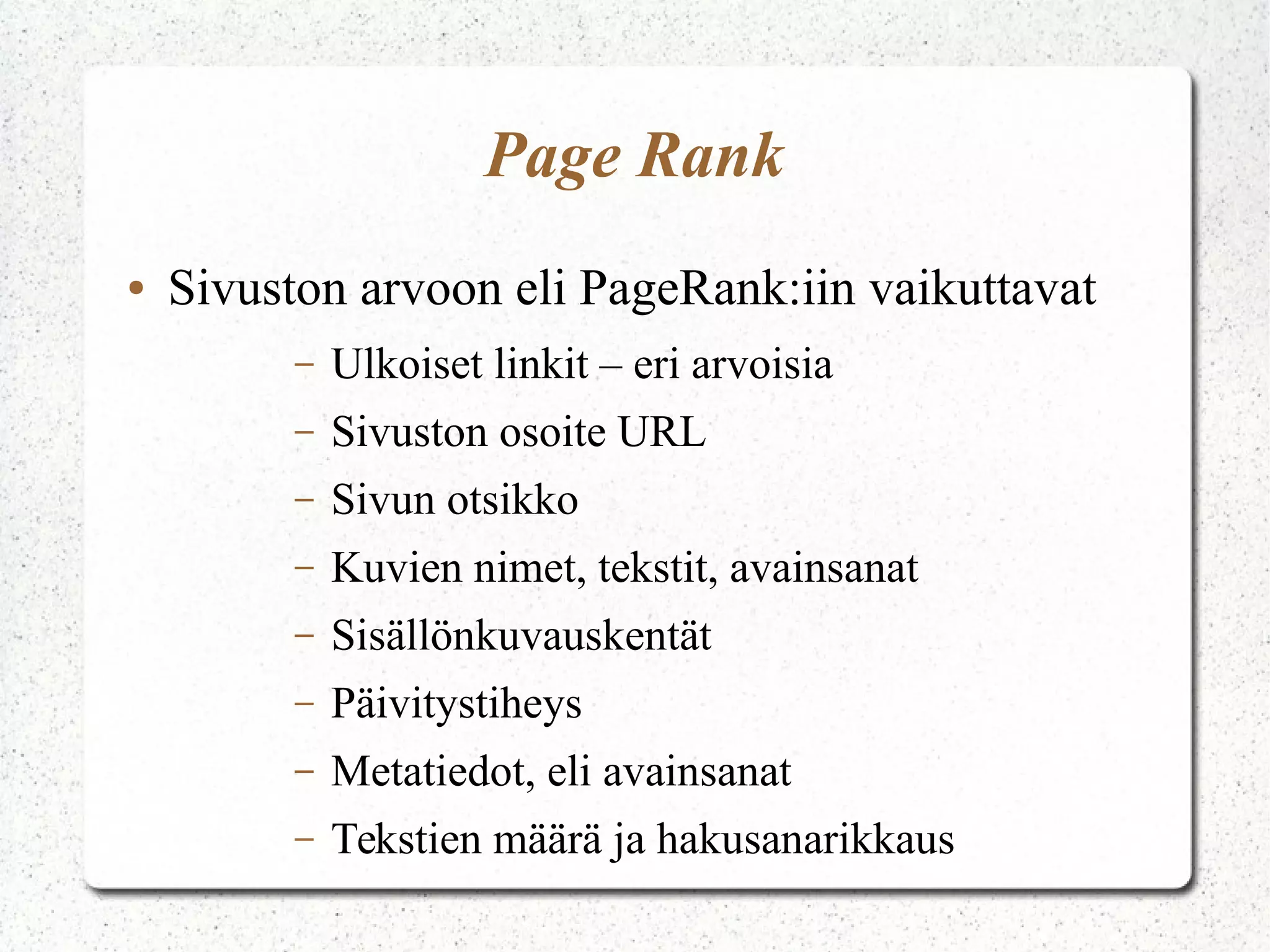 Page Rank

• Sivuston arvoon eli PageRank:iin vaikuttavat

– Ulkoiset linkit – eri arvoisia
– Sivuston osoite URL
– Sivun otsikko
– Kuvien nimet, tekstit, avainsanat
– Sisällönkuvauskentät
– Päivitystiheys
– Metatiedot, eli avainsanat
– Tekstien määrä ja hakusanarikkaus